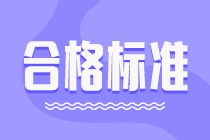 合格标准